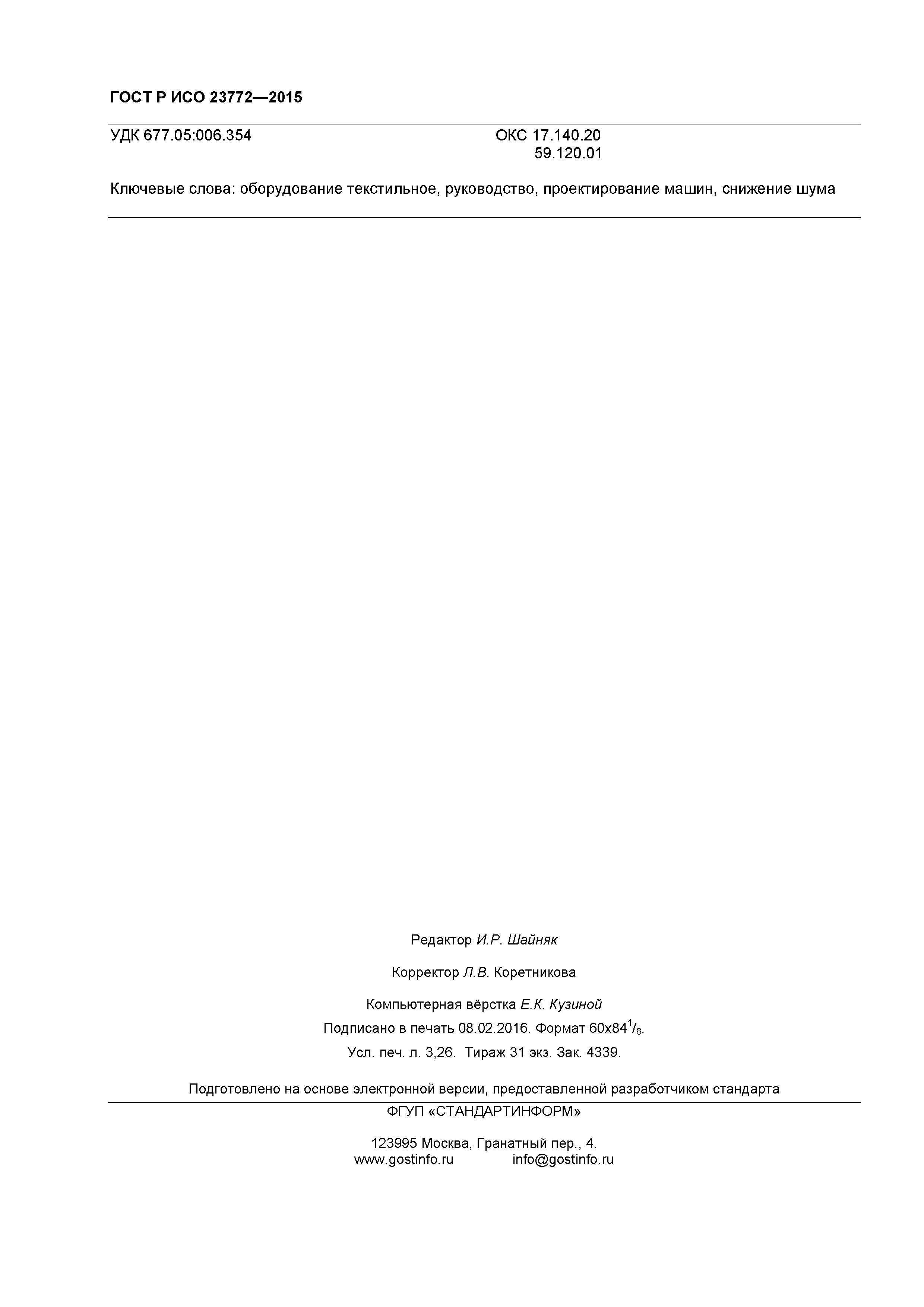 ГОСТ Р ИСО 23772—2015

УДК 677.05:006.354 ОКС 17.140.20
59.120.01

Ключевые слова: оборудование текстильное, руководство, проектирование машин, снижение шума

Редактор И.Р. Шайняк

Корректор Л.В. Коретникова

Компьютерная вёрстка Е.К. Кузиной

Подписано в печать 08.02.2016. Формат $60x84^{1}/_{8}$.

Усл. печ. л. 3,26. Тираж 31 экз. Зак. 4339.

Подготовлено на основе электронной версии, предоставленной разработчиком стандарта

ФГУП «СТАНДАРТИНФОРМ»

123995 Москва, Гранатный пер., 4.
www.gostinfo.ru info@gostinfo.ru